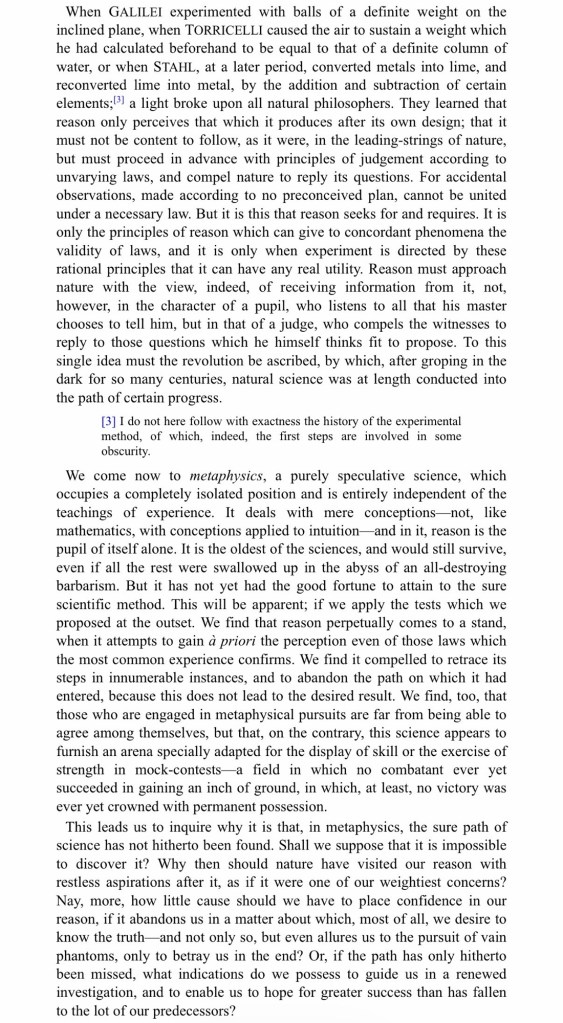 When GALILEI experimented with balls of a definite weight on the inclined plane, when TORRICELLI caused the air to sustain a weight which he had calculated beforehand to be equal to that of a definite column of water, or when STAHL, at a later period, converted metals into lime, and reconverted lime into metal, by the addition and subtraction of certain elements;$^{[3]}$ a light broke upon all natural philosophers. They learned that reason only perceives that which it produces after its own design; that it must not be content to follow, as it were, in the leading-strings of nature, but must proceed in advance with principles of judgement according to unvarying laws, and compel nature to reply its questions. For accidental observations, made according to no preconceived plan, cannot be united under a necessary law. But it is this that reason seeks for and requires. It is only the principles of reason which can give to concordant phenomena the validity of laws, and it is only when experiment is directed by these rational principles that it can have any real utility. Reason must approach nature with the view, indeed, of receiving information from it, not, however, in the character of a pupil, who listens to all that his master chooses to tell him, but in that of a judge, who compels the witnesses to reply to those questions which he himself thinks fit to propose. To this single idea must the revolution be ascribed, by which, after groping in the dark for so many centuries, natural science was at length conducted into the path of certain progress.

[3] I do not here follow with exactness the history of the experimental method, of which, indeed, the first steps are involved in some obscurity.

We come now to metaphysics, a purely speculative science, which occupies a completely isolated position and is entirely independent of the teachings of experience. It deals with mere conceptions—not, like mathematics, with conceptions applied to intuition—and in it, reason is the pupil of itself alone. It is the oldest of the sciences, and would still survive, even if all the rest were swallowed up in the abyss of an all-destroying barbarism. But it has not yet had the good fortune to attain to the sure scientific method. This will be apparent; if we apply the tests which we proposed at the outset. We find that reason perpetually comes to a stand, when it attempts to gain à priori the perception even of those laws which the most common experience confirms. We find it compelled to retrace its steps in innumerable instances, and to abandon the path on which it had entered, because this does not lead to the desired result. We find, too, that those who are engaged in metaphysical pursuits are far from being able to agree among themselves, but that, on the contrary, this science appears to furnish an arena specially adapted for the display of skill or the exercise of strength in mock-contests—a field in which no combatant ever yet succeeded in gaining an inch of ground, in which, at least, no victory was ever yet crowned with permanent possession.

This leads us to inquire why it is that, in metaphysics, the sure path of science has not hitherto been found. Shall we suppose that it is impossible to discover it? Why then should nature have visited our reason with restless aspirations after it, as if it were one of our weightiest concerns? Nay, more, how little cause should we have to place confidence in our reason, if it abandons us in a matter about which, most of all, we desire to know the truth—and not only so, but even allures us to the pursuit of vain phantoms, only to betray us in the end? Or, if the path has only hitherto been missed, what indications do we possess to guide us in a renewed investigation, and to enable us to hope for greater success than has fallen to the lot of our predecessors?